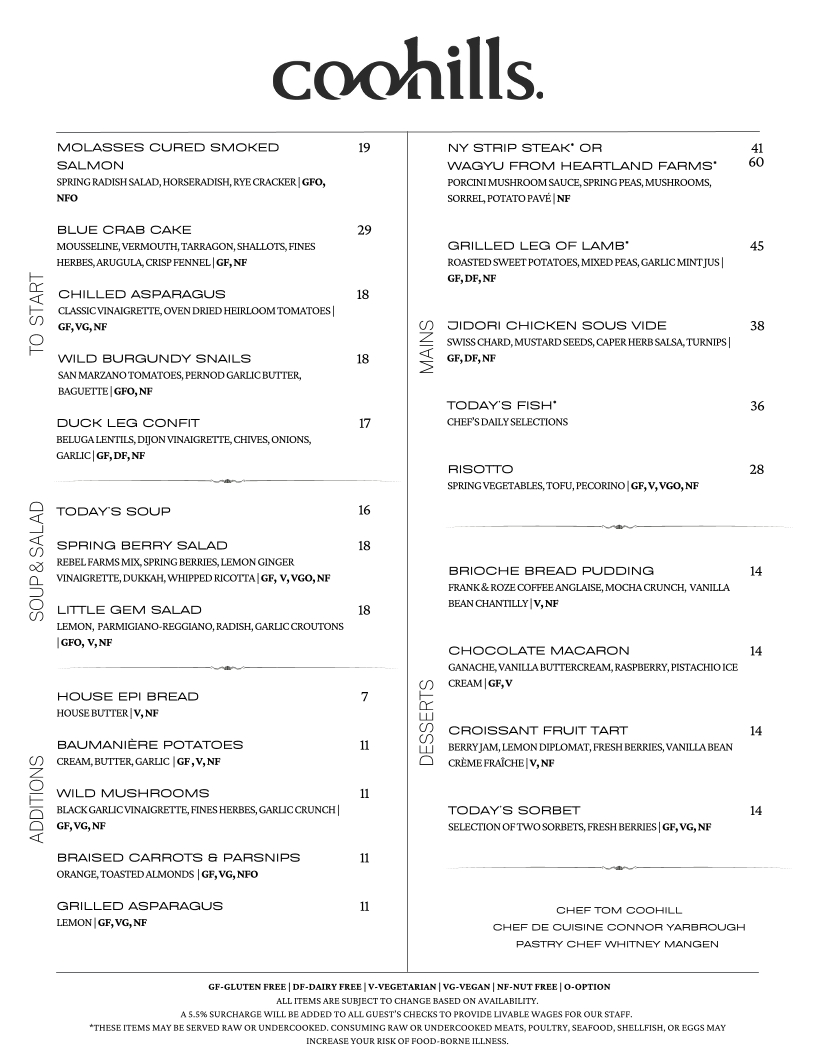 coohills.

TO START

MOLASSES CURED SMOKED SALMON 19
SPRING RADISH SALAD, HORSERADISH, RYE CRACKER | GFO, NFO

BLUE CRAB CAKE 29
MOUSSELINE, VERMOUTH, TARRAGON, SHALLOTS, FINES HERBES, ARUGULA, CRISP FENNEL | GF, NF

CHILLED ASPARAGUS 18
CLASSIC VINAIGRETTE, OVEN DRIED HEIRLOOM TOMATOES | GF, VG, NF

WILD BURGUNDY SNAILS 18
SAN MARZANO TOMATOES, PERNOD GARLIC BUTTER, BAGUETTE | GFO, NF

DUCK LEG CONFIT 17
BELUGA LENTILS, DIJON VINAIGRETTE, CHIVES, ONIONS, GARLIC | GF, DF, NF

SOUP & SALAD

TODAY'S SOUP 16

SPRING BERRY SALAD 18
REBEL FARMS MIX, SPRING BERRIES, LEMON GINGER VINAIGRETTE, DUKKAH, WHIPPED RICOTTA | GF, V, VGO, NF

LITTLE GEM SALAD 18
LEMON, PARMIGIANO-REGGIANO, RADISH, GARLIC CROUTONS | GFO, V, NF

ADDITIONS

HOUSE EPI BREAD 7
HOUSE BUTTER | V, NF

BAUMANIÈRE POTATOES 11
CREAM, BUTTER, GARLIC | GF, V, NF

WILD MUSHROOMS 11
BLACK GARLIC VINAIGRETTE, FINES HERBES, GARLIC CRUNCH | GF, VG, NF

BRAISED CARROTS & PARSNIPS 11
ORANGE, TOASTED ALMONDS | GF, VG, NFO

GRILLED ASPARAGUS 11
LEMON | GF, VG, NF

MAINS

NY STRIP STEAK* OR WAGYU FROM HEARTLAND FARMS* 41 60
PORCINI MUSHROOM SAUCE, SPRING PEAS, MUSHROOMS, SORREL, POTATO PAVÉ | NF

GRILLED LEG OF LAMB* 45
ROASTED SWEET POTATOES, MIXED PEAS, GARLIC MINT JUS | GF, DF, NF

JIDORI CHICKEN SOUS VIDE 38
SWISS CHARD, MUSTARD SEEDS, CAPER HERB SALSA, TURNIPS | GF, DF, NF

TODAY'S FISH* 36
CHEF'S DAILY SELECTIONS

RISOTTO 28
SPRING VEGETABLES, TOFU, PECORINO | GF, V, VGO, NF

DESSERTS

BRIOCHE BREAD PUDDING 14
FRANK & ROZE COFFEE ANGLAISE, MOCHA CRUNCH, VANILLA BEAN CHANTILLY | V, NF

CHOCOLATE MACARON 14
GANACHE, VANILLA BUTTERCREAM, RASPBERRY, PISTACHIO ICE CREAM | GF, V

CROISSANT FRUIT TART 14
BERRY JAM, LEMON DIPLOMAT, FRESH BERRIES, VANILLA BEAN CRÈME FRAÎCHE | V, NF

TODAY'S SORBET 14
SELECTION OF TWO SORBETS, FRESH BERRIES | GF, VG, NF

CHEF TOM COOHILL
CHEF DE CUISINE CONNOR YARBROUGH
PASTRY CHEF WHITNEY MANGEN

GF-GLUTEN FREE | DF-DAIRY FREE | V-VEGETARIAN | VG-VEGAN | NF-NUT FREE | O-OPTION
ALL ITEMS ARE SUBJECT TO CHANGE BASED ON AVAILABILITY.
A 5.5% SURCHARGE WILL BE ADDED TO ALL GUEST'S CHECKS TO PROVIDE LIVABLE WAGES FOR OUR STAFF.
*THESE ITEMS MAY BE SERVED RAW OR UNDERCOOKED. CONSUMING RAW OR UNDERCOOKED MEATS, POULTRY, SEAFOOD, SHELLFISH, OR EGGS MAY INCREASE YOUR RISK OF FOOD-BORNE ILLNESS.